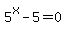 $5^x - 5 = 0$